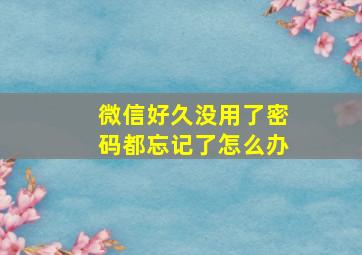 微信好久没用了密码都忘记了怎么办